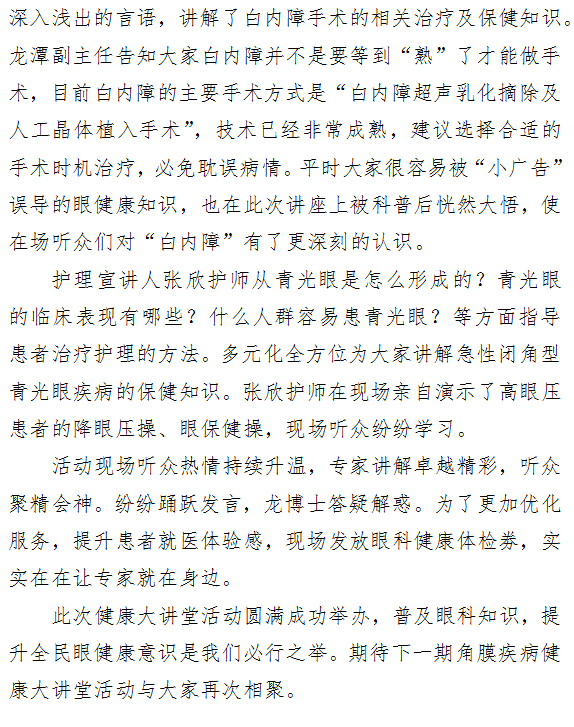 深入浅出的言语，讲解了白内障手术的相关治疗及保健知识。龙潭副主任告知大家白内障并不是要等到“熟”了才能做手术，目前白内障的主要手术方式是“白内障超声乳化摘除及人工晶体植入手术”，技术已经非常成熟，建议选择合适的手术时机治疗，必免耽误病情。平时大家很容易被“小广告”误导的眼健康知识，也在此次讲座上被科普后恍然大悟，使在场听众们对“白内障”有了更深刻的认识。

护理宣讲人张欣护师从青光眼是怎么形成的？青光眼的临床表现有哪些？什么人群容易患青光眼？等方面指导患者治疗护理的方法。多元化全方位为大家讲解急性闭角型青光眼疾病的保健知识。张欣护师在现场亲自演示了高眼压患者的降眼压操、眼保健操，现场听众纷纷学习。

活动现场听众热情持续升温，专家讲解卓越精彩，听众聚精会神。纷纷踊跃发言，龙博士答疑解惑。为了更加优化服务，提升患者就医体验感，现场发放眼科健康体检券，实实在在让专家就在身边。

此次健康大讲堂活动圆满成功举办，普及眼科知识，提升全民眼健康意识是我们必行之举。期待下一期角膜疾病健康大讲堂活动与大家再次相聚。